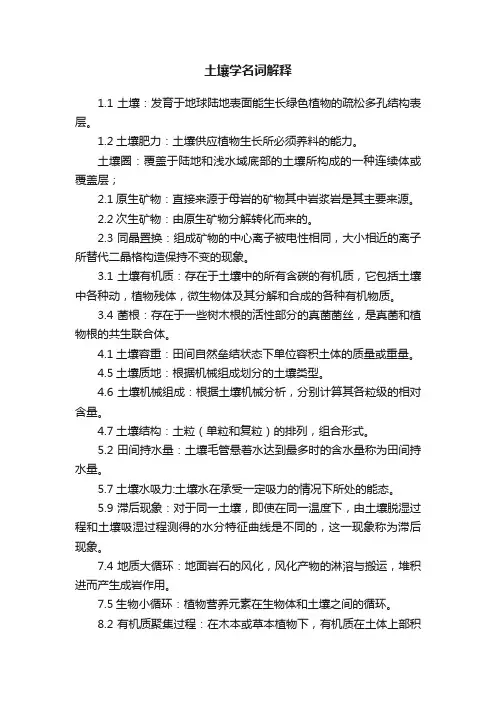 土壤学名词解释

1.1 土壤：发育于地球陆地表面能生长绿色植物的疏松多孔结构表层。

1.2 土壤肥力：土壤供应植物生长所必须养料的能力。

土壤圈：覆盖于陆地和浅水域底部的土壤所构成的一种连续体或覆盖层；

2.1 原生矿物：直接来源于母岩的矿物其中岩浆岩是其主要来源。

2.2 次生矿物：由原生矿物分解转化而来的。

2.3 同晶置换：组成矿物的中心离子被电性相同，大小相近的离子所替代二晶格构造保持不变的现象。

3.1 土壤有机质：存在于土壤中的所有含碳的有机质，它包括土壤中各种动，植物残体，微生物体及其分解和合成的各种有机物质。

3.4 菌根：存在于一些树木根的活性部分的真菌菌丝，是真菌和植物根的共生联合体。

4.1 土壤容重：田间自然垒结状态下单位容积土体的质量或重量。

4.5 土壤质地：根据机械组成划分的土壤类型。

4.6 土壤机械组成：根据土壤机械分析，分别计算其各粒级的相对含量。

4.7 土壤结构：土粒（单粒和复粒）的排列，组合形式。

5.2 田间持水量：土壤毛管悬着水达到最多时的含水量称为田间持水量。

5.7 土壤水吸力:土壤水在承受一定吸力的情况下所处的能态。

5.9 滞后现象：对于同一土壤，即使在同一温度下，由土壤脱湿过程和土壤吸湿过程测得的水分特征曲线是不同的，这一现象称为滞后现象。

7.4 地质大循环：地面岩石的风化，风化产物的淋溶与搬运，堆积进而产生成岩作用。

7.5 生物小循环：植物营养元素在生物体和土壤之间的循环。

8.2 有机质聚集过程：在木本或草本植物下，有机质在土体上部积